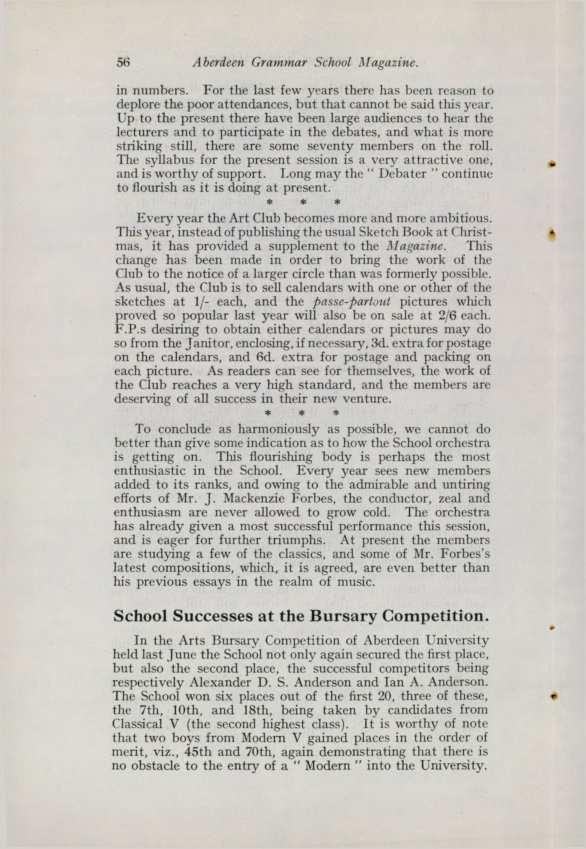 56 Aberdeen Grammar School Magazine.

in numbers. For the last few years there has been reason to deplore the poor attendances, but that cannot be said this year. Up to the present there have been large audiences to hear the lecturers and to participate in the debates, and what is more striking still, there are some seventy members on the roll. The syllabus for the present session is a very attractive one, and is worthy of support. Long may the " Debater " continue to flourish as it is doing at present.

* * *

Every year the Art Club becomes more and more ambitious. This year, instead of publishing the usual Sketch Book at Christmas, it has provided a supplement to the Magazine. This change has been made in order to bring the work of the Club to the notice of a larger circle than was formerly possible. As usual, the Club is to sell calendars with one or other of the sketches at 1/- each, and the passe-partout pictures which proved so popular last year will also be on sale at 2/6 each. F.P.s desiring to obtain either calendars or pictures may do so from the Janitor, enclosing, if necessary, 3d. extra for postage on the calendars, and 6d. extra for postage and packing on each picture. As readers can see for themselves, the work of the Club reaches a very high standard, and the members are deserving of all success in their new venture.

* * *

To conclude as harmoniously as possible, we cannot do better than give some indication as to how the School orchestra is getting on. This flourishing body is perhaps the most enthusiastic in the School. Every year sees new members added to its ranks, and owing to the admirable and untiring efforts of Mr. J. Mackenzie Forbes, the conductor, zeal and enthusiasm are never allowed to grow cold. The orchestra has already given a most successful performance this session, and is eager for further triumphs. At present the members are studying a few of the classics, and some of Mr. Forbes's latest compositions, which, it is agreed, are even better than his previous essays in the realm of music.

School Successes at the Bursary Competition.

In the Arts Bursary Competition of Aberdeen University held last June the School not only again secured the first place, but also the second place, the successful competitors being respectively Alexander D. S. Anderson and Ian A. Anderson. The School won six places out of the first 20, three of these, the 7th, 10th, and 18th, being taken by candidates from Classical V (the second highest class). It is worthy of note that two boys from Modern V gained places in the order of merit, viz., 45th and 70th, again demonstrating that there is no obstacle to the entry of a " Modern " into the University.